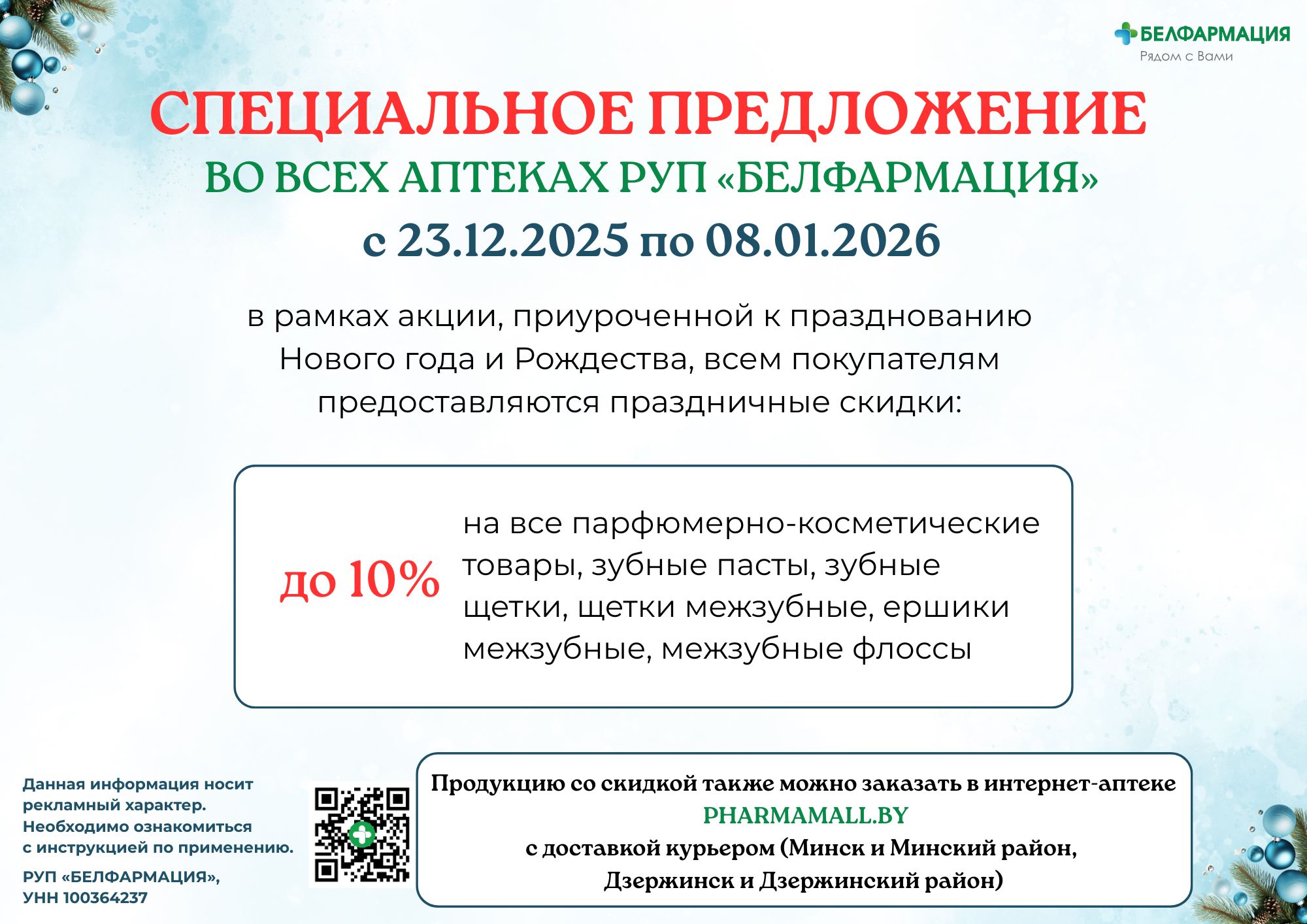 БЕЛФАРМАЦИЯ
Рядом с Вами

СПЕЦИАЛЬНОЕ ПРЕДЛОЖЕНИЕ
ВО ВСЕХ АПТЕКАХ РУП «БЕЛФАРМАЦИЯ»
с 23.12.2025 по 08.01.2026

в рамках акции, приуроченной к празднованию Нового года и Рождества, всем покупателям предоставляются праздничные скидки:

до 10%

на все парфюмерно-косметические товары, зубные пасты, зубные щетки, щетки межзубные, ершики межзубные, межзубные флоссы

Данная информация носит рекламный характер. Необходимо ознакомиться с инструкцией по применению.

РУП «БЕЛФАРМАЦИЯ», УНН 100364237

Продукцию со скидкой также можно заказать в интернет-аптеке
PHARMAMALL.BY
с доставкой курьером (Минск и Минский район, Дзержинск и Дзержинский район)